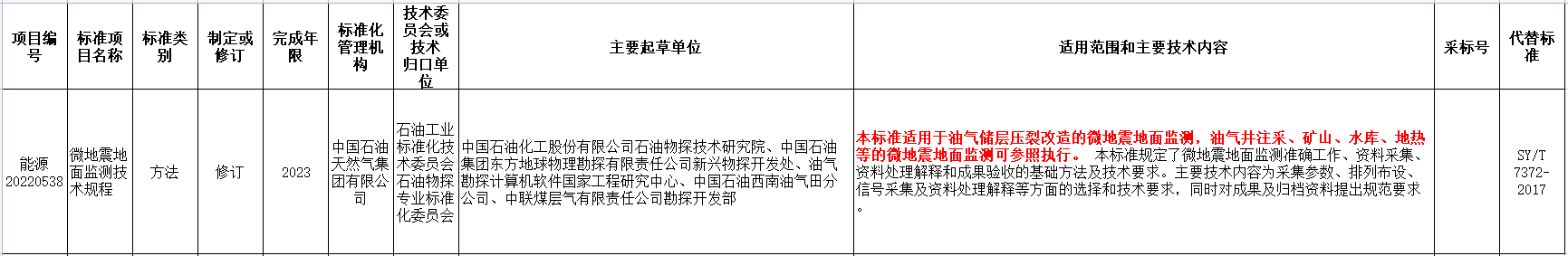 | 项目编号 | 标准项目名称 | 标准类别 | 制定或修订 | 完成年限 | 标准化管理机构 | 技术委员会或技术归口单位 | 主要起草单位 | 适用范围和主要技术内容 | 采标号 | 代替标准 |
|---|---|---|---|---|---|---|---|---|---|---|
| 能源20220538 | 微地震地面监测技术规程 | 方法 | 修订 | 2023 | 中国石油天然气集团有限公司 | 石油工业标准化技术委员会石油物探专业标准化委员会 | 中国石油化工股份有限公司石油物探技术研究院、中国石油集团东方地球物理勘探有限责任公司新兴物探开发处、油气勘探计算机软件国家工程研究中心、中国石油西南油气田分公司、中联煤层气有限责任公司勘探开发部 | 本标准适用于油气储层压裂改造的微地震地面监测，油气井注采、矿山、水库、地热等的微地震地面监测可参照执行。 本标准规定了微地震地面监测准确工作、资料采集、资料处理解释和成果验收的基础方法及技术要求。主要技术内容为采集参数、排列布设、信号采集及资料处理解释等方面的选择和技术要求，同时对成果及归档资料提出规范要求。 |  | SY/T 7372-2017 |